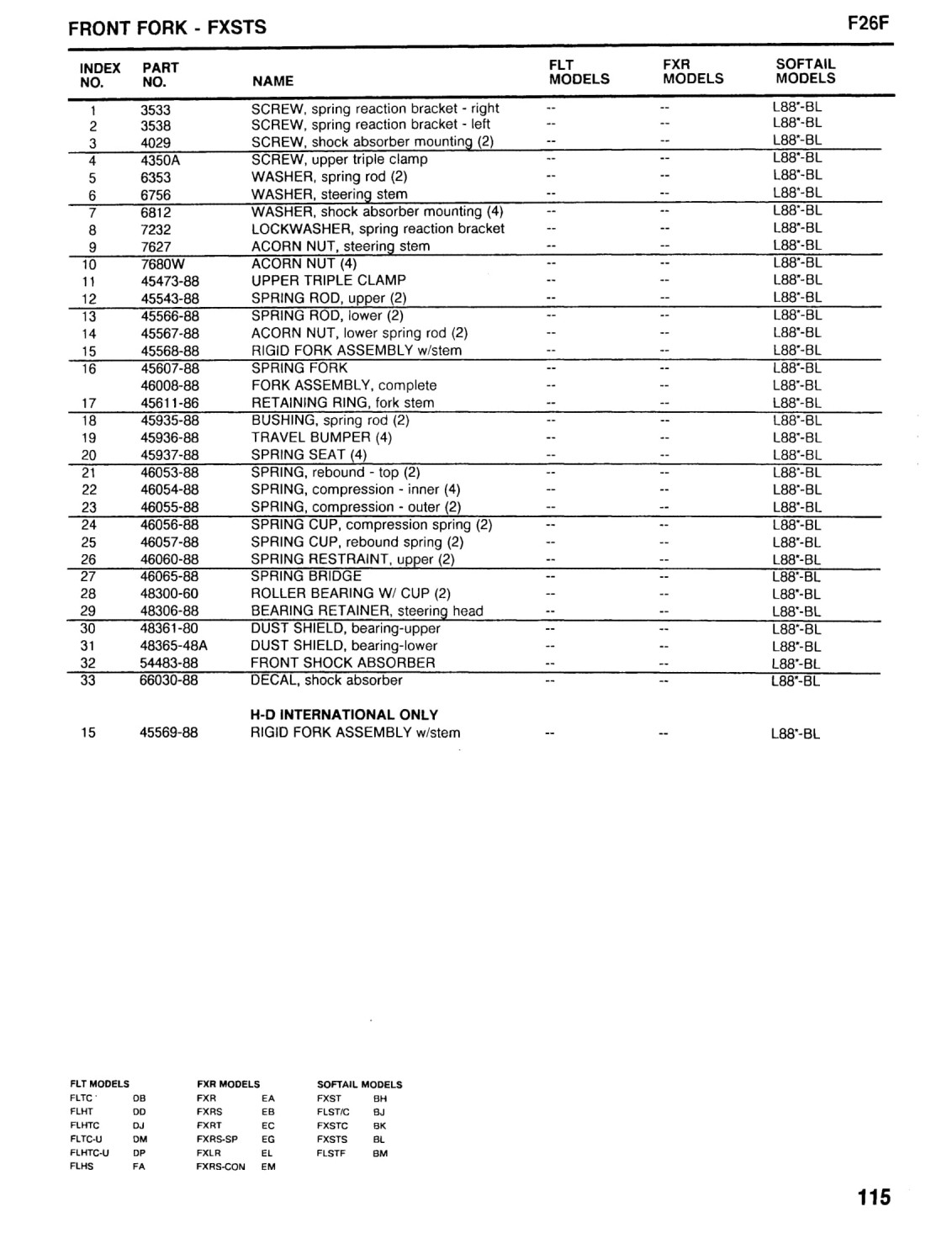 FRONT FORK - FXSTS

F26F

| INDEX NO. | PART NO. | NAME | FLT MODELS | FXR MODELS | SOFTAIL MODELS |
|---|---|---|---|---|---|
| 1 | 3533 | SCREW, spring reaction bracket - right | -- | -- | L88*-BL |
| 2 | 3538 | SCREW, spring reaction bracket - left | -- | -- | L88*-BL |
| 3 | 4029 | SCREW, shock absorber mounting (2) | -- | -- | L88*-BL |
| 4 | 4350A | SCREW, upper triple clamp | -- | -- | L88*-BL |
| 5 | 6353 | WASHER, spring rod (2) | -- | -- | L88*-BL |
| 6 | 6756 | WASHER, steering stem | -- | -- | L88*-BL |
| 7 | 6812 | WASHER, shock absorber mounting (4) | -- | -- | L88*-BL |
| 8 | 7232 | LOCKWASHER, spring reaction bracket | -- | -- | L88*-BL |
| 9 | 7627 | ACORN NUT, steering stem | -- | -- | L88*-BL |
| 10 | 7680W | ACORN NUT (4) | -- | -- | L88*-BL |
| 11 | 45473-88 | UPPER TRIPLE CLAMP | -- | -- | L88*-BL |
| 12 | 45543-88 | SPRING ROD, upper (2) | -- | -- | L88*-BL |
| 13 | 45566-88 | SPRING ROD, lower (2) | -- | -- | L88*-BL |
| 14 | 45567-88 | ACORN NUT, lower spring rod (2) | -- | -- | L88*-BL |
| 15 | 45568-88 | RIGID FORK ASSEMBLY w/stem | -- | -- | L88*-BL |
| 16 | 45607-88 | SPRING FORK | -- | -- | L88*-BL |
|  | 46008-88 | FORK ASSEMBLY, complete | -- | -- | L88*-BL |
| 17 | 45611-86 | RETAINING RING, fork stem | -- | -- | L88*-BL |
| 18 | 45935-88 | BUSHING, spring rod (2) | -- | -- | L88*-BL |
| 19 | 45936-88 | TRAVEL BUMPER (4) | -- | -- | L88*-BL |
| 20 | 45937-88 | SPRING SEAT (4) | -- | -- | L88*-BL |
| 21 | 46053-88 | SPRING, rebound - top (2) | -- | -- | L88*-BL |
| 22 | 46054-88 | SPRING, compression - inner (4) | -- | -- | L88*-BL |
| 23 | 46055-88 | SPRING, compression - outer (2) | -- | -- | L88*-BL |
| 24 | 46056-88 | SPRING CUP, compression spring (2) | -- | -- | L88*-BL |
| 25 | 46057-88 | SPRING CUP, rebound spring (2) | -- | -- | L88*-BL |
| 26 | 46060-88 | SPRING RESTRAINT, upper (2) | -- | -- | L88*-BL |
| 27 | 46065-88 | SPRING BRIDGE | -- | -- | L88*-BL |
| 28 | 48300-60 | ROLLER BEARING W/ CUP (2) | -- | -- | L88*-BL |
| 29 | 48306-88 | BEARING RETAINER, steering head | -- | -- | L88*-BL |
| 30 | 48361-80 | DUST SHIELD, bearing-upper | -- | -- | L88*-BL |
| 31 | 48365-48A | DUST SHIELD, bearing-lower | -- | -- | L88*-BL |
| 32 | 54483-88 | FRONT SHOCK ABSORBER | -- | -- | L88*-BL |
| 33 | 66030-88 | DECAL, shock absorber | -- | -- | L88*-BL |
|  |  | H-D INTERNATIONAL ONLY |  |  |  |
| 15 | 45569-88 | RIGID FORK ASSEMBLY w/stem | -- | -- | L88*-BL |

FLT MODELS
FLTC DB
FLHT DD
FLHTC DJ
FLTC-U DM
FLHTC-U DP
FLHS FA

FXR MODELS
FXR EA
FXRS EB
FXRT EC
FXRS-SP EG
FXLR EL
FXRS-CON EM

SOFTAIL MODELS
FXST BH
FLST/C BJ
FXSTC BK
FXSTS BL
FLSTF BM

115